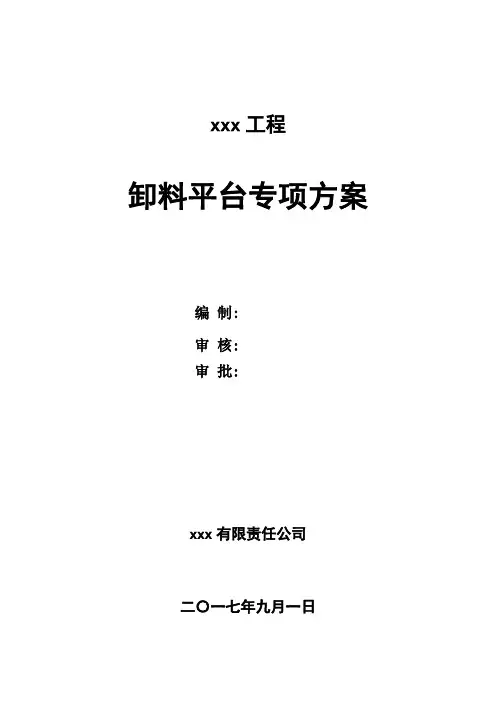 xxx工程

卸料平台专项方案

编 制:

审 核:

审 批:

xxx有限责任公司

二〇一七年九月一日